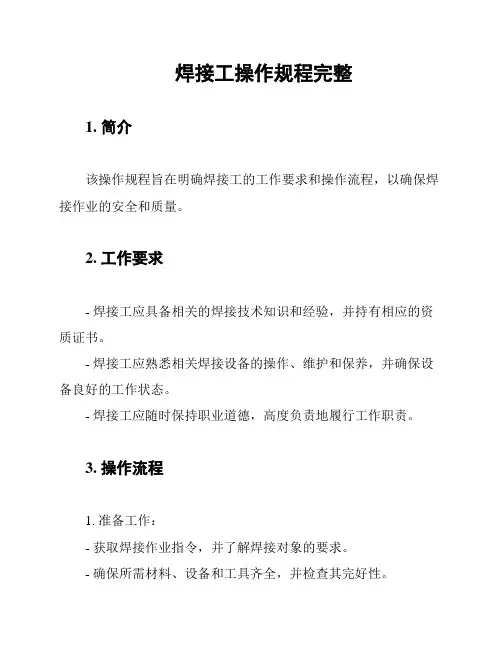 焊接工操作规程完整

1. 简介

该操作规程旨在明确焊接工的工作要求和操作流程，以确保焊接作业的安全和质量。

2. 工作要求

- 焊接工应具备相关的焊接技术知识和经验，并持有相应的资质证书。
- 焊接工应熟悉相关焊接设备的操作、维护和保养，并确保设备良好的工作状态。
- 焊接工应随时保持职业道德，高度负责地履行工作职责。

3. 操作流程

1. 准备工作：
- 获取焊接作业指令，并了解焊接对象的要求。
- 确保所需材料、设备和工具齐全，并检查其完好性。